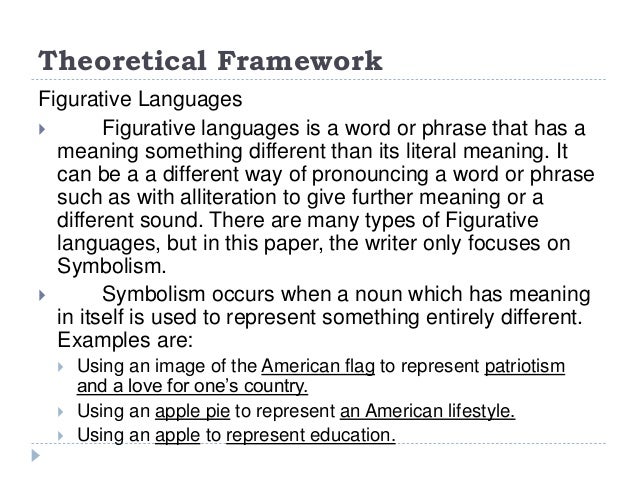 Theoretical Framework

Figurative Languages

Figurative languages is a word or phrase that has a meaning something different than its literal meaning. It can be a a different way of pronouncing a word or phrase such as with alliteration to give further meaning or a different sound. There are many types of Figurative languages, but in this paper, the writer only focuses on Symbolism.

Symbolism occurs when a noun which has meaning in itself is used to represent something entirely different. Examples are:

Using an image of the American flag to represent patriotism and a love for one's country.

Using an apple pie to represent an American lifestyle.

Using an apple to represent education.